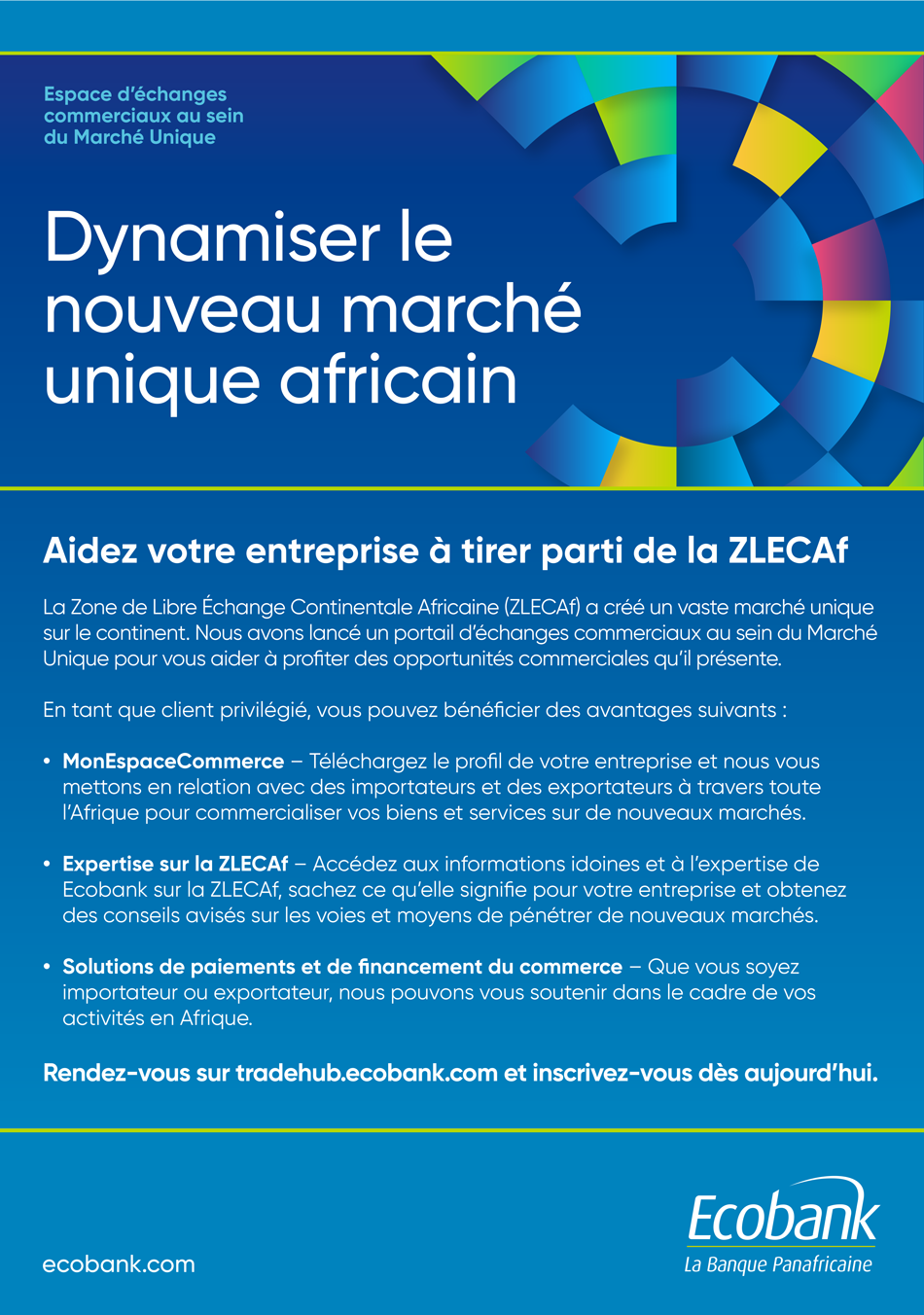 Espace d'échanges commerciaux au sein du Marché Unique

Dynamiser le nouveau marché unique africain

Aidez votre entreprise à tirer parti de la ZLECAf

La Zone de Libre Échange Continentale Africaine (ZLECAf) a créé un vaste marché unique sur le continent. Nous avons lancé un portail d'échanges commerciaux au sein du Marché Unique pour vous aider à profiter des opportunités commerciales qu'il présente.

En tant que client privilégié, vous pouvez bénéficier des avantages suivants :

• MonEspaceCommerce – Téléchargez le profil de votre entreprise et nous vous mettons en relation avec des importateurs et des exportateurs à travers toute l'Afrique pour commercialiser vos biens et services sur de nouveaux marchés.

• Expertise sur la ZLECAf – Accédez aux informations idoines et à l'expertise de Ecobank sur la ZLECAf, sachez ce qu'elle signifie pour votre entreprise et obtenez des conseils avisés sur les voies et moyens de pénétrer de nouveaux marchés.

• Solutions de paiements et de financement du commerce – Que vous soyez importateur ou exportateur, nous pouvons vous soutenir dans le cadre de vos activités en Afrique.

Rendez-vous sur tradehub.ecobank.com et inscrivez-vous dès aujourd'hui.

ecobank.com

Ecobank
La Banque Panafricaine